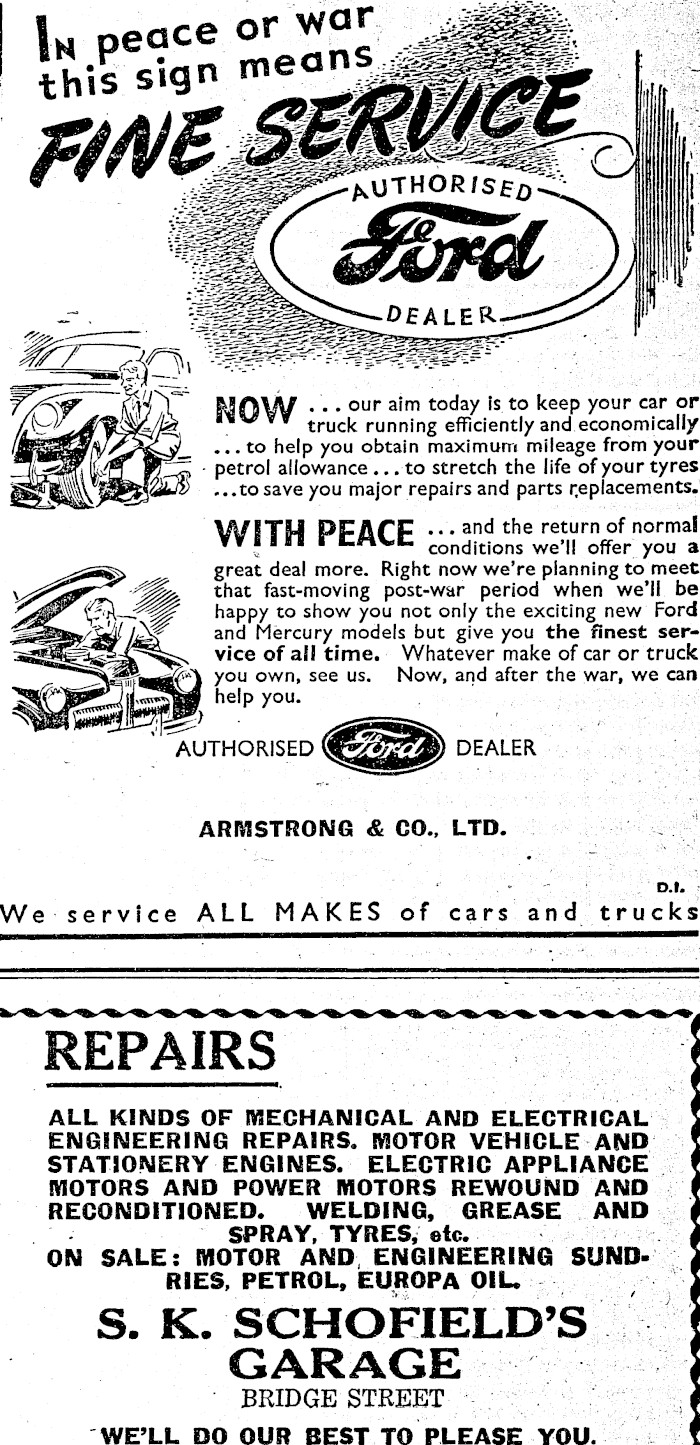 IN peace or war this sign means

FINE SERVICE

AUTHORISED

Ford

DEALER

NOW ... our aim today is to keep your car or truck running efficiently and economically ... to help you obtain maximum mileage from your petrol allowance ... to stretch the life of your tyres ... to save you major repairs and parts replacements.

WITH PEACE ... and the return of normal conditions we'll offer you a great deal more. Right now we're planning to meet that fast-moving post-war period when we'll be happy to show you not only the exciting new Ford and Mercury models but give you the finest service of all time. Whatever make of car or truck you own, see us. Now, and after the war, we can help you.

AUTHORISED Ford DEALER

ARMSTRONG & CO., LTD.

D.I.

We service ALL MAKES of cars and trucks

REPAIRS

ALL KINDS OF MECHANICAL AND ELECTRICAL ENGINEERING REPAIRS. MOTOR VEHICLE AND STATIONERY ENGINES. ELECTRIC APPLIANCE MOTORS AND POWER MOTORS REWOUND AND RECONDITIONED. WELDING, GREASE AND SPRAY, TYRES, etc.
ON SALE: MOTOR AND ENGINEERING SUNDRIES, PETROL, EUROPA OIL.

S. K. SCHOFIELD'S GARAGE

BRIDGE STREET

WE'LL DO OUR BEST TO PLEASE YOU.